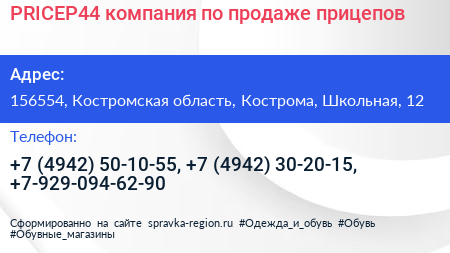 PRICEP44 компания по продаже прицепов

Адрес:

156554, Костромская область, Кострома, Школьная, 12

Телефон:

+7 (4942) 50-10-55, +7 (4942) 30-20-15, +7-929-094-62-90

Сформированно на сайте spravka-region.ru #Одежда_и_обувь #Обувь #Обувные_магазины